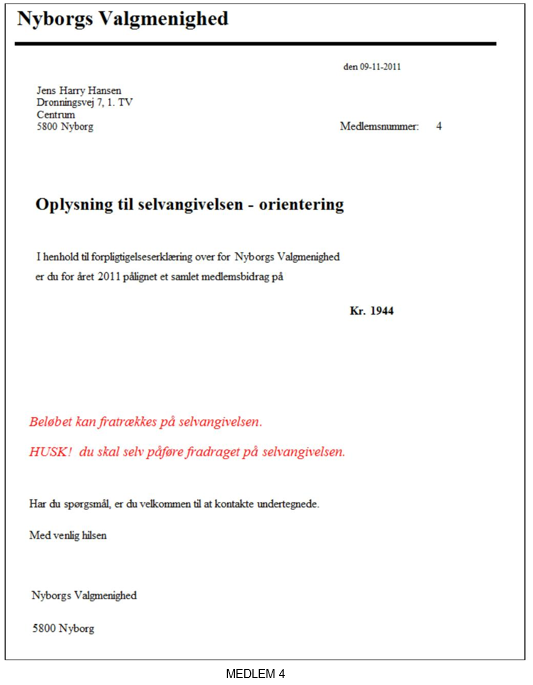 Nyborgs Valgmenighed

den 09-11-2011

Jens Harry Hansen
Dronningsvej 7, 1. TV
Centrum
5800 Nyborg

Medlemsnummer: 4

Oplysning til selvangivelsen - orientering

I henhold til forpligtigelseserklæring over for Nyborgs Valgmenighed er du for året 2011 pålignet et samlet medlemsbidrag på

Kr. 1944

Beløbet kan fratrækkes på selvangivelsen.

HUSK! du skal selv påføre fradraget på selvangivelsen.

Har du spørgsmål, er du velkommen til at kontakte undertegnede.

Med venlig hilsen

Nyborgs Valgmenighed

5800 Nyborg

MEDLEM 4